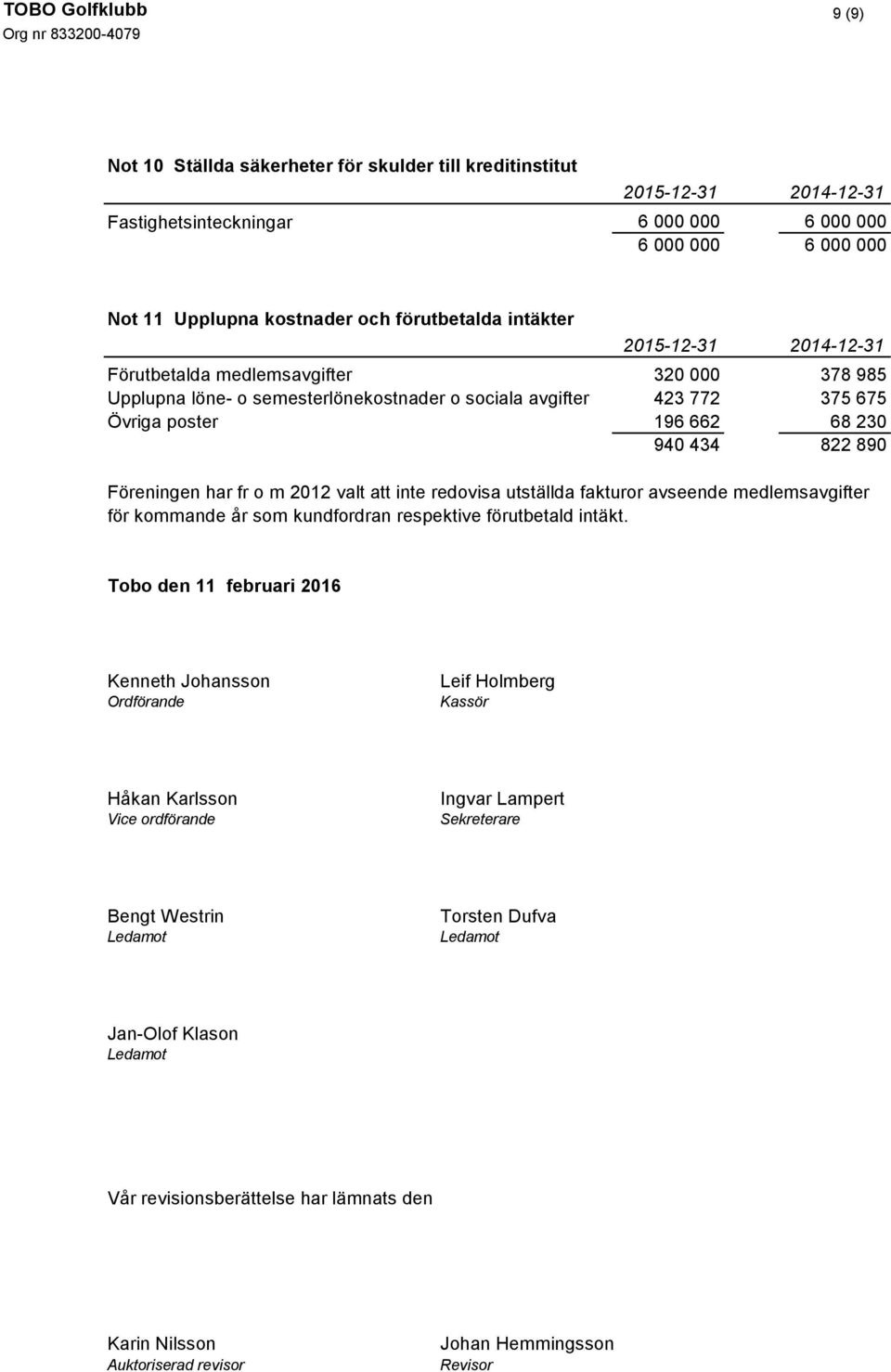 TOBO Golfklubb
Org nr 833200-4079

9 (9)

Not 10 Ställda säkerheter för skulder till kreditinstitut

| | 2015-12-31 | 2014-12-31 |
|---|---|---|
| Fastighetsinteckningar | 6 000 000 | 6 000 000 |
| | 6 000 000 | 6 000 000 |

Not 11 Upplupna kostnader och förutbetalda intäkter

| | 2015-12-31 | 2014-12-31 |
|---|---|---|
| Förutbetalda medlemsavgifter | 320 000 | 378 985 |
| Upplupna löne- o semesterlönekostnader o sociala avgifter | 423 772 | 375 675 |
| Övriga poster | 196 662 | 68 230 |
| | 940 434 | 822 890 |

Föreningen har fr o m 2012 valt att inte redovisa utställda fakturor avseende medlemsavgifter för kommande år som kundfordran respektive förutbetald intäkt.

Tobo den 11 februari 2016

Kenneth Johansson
Ordförande

Leif Holmberg
Kassör

Håkan Karlsson
Vice ordförande

Ingvar Lampert
Sekreterare

Bengt Westrin
Ledamot

Torsten Dufva
Ledamot

Jan-Olof Klason
Ledamot

Vår revisionsberättelse har lämnats den

Karin Nilsson
Auktoriserad revisor

Johan Hemmingsson
Revisor